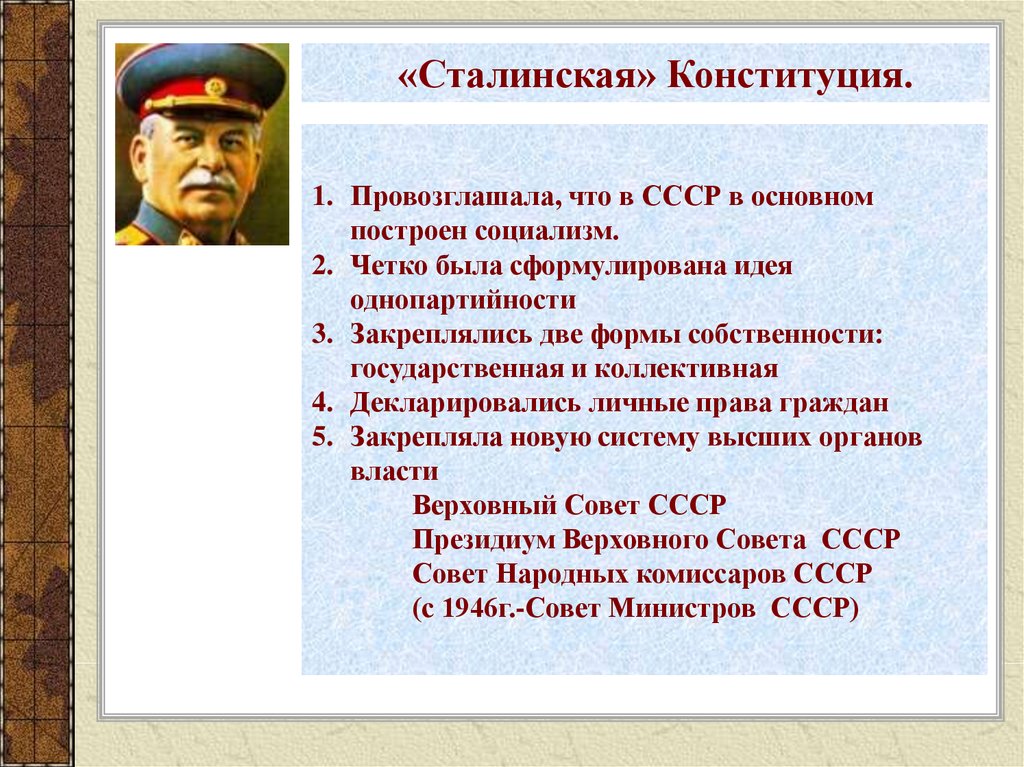 «Сталинская» Конституция.

1. Провозглашала, что в СССР в основном построен социализм.
2. Четко была сформулирована идея однопартийности
3. Закреплялись две формы собственности: государственная и коллективная
4. Декларировались личные права граждан
5. Закрепляла новую систему высших органов власти

Верховный Совет СССР
Президиум Верховного Совета СССР
Совет Народных комиссаров СССР
(с 1946г.-Совет Министров СССР)